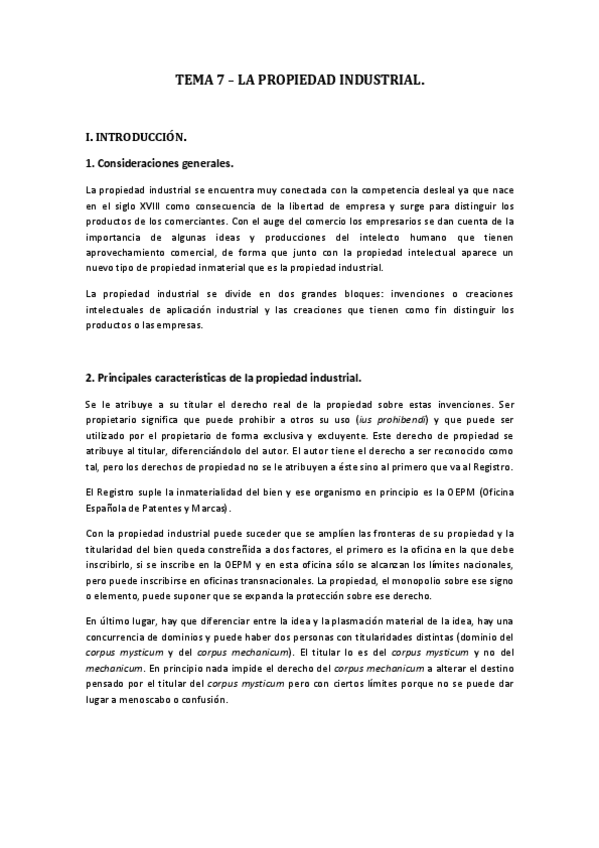 TEMA 7 – LA PROPIEDAD INDUSTRIAL.

I. INTRODUCCIÓN.

1. Consideraciones generales.

La propiedad industrial se encuentra muy conectada con la competencia desleal ya que nace en el siglo XVIII como consecuencia de la libertad de empresa y surge para distinguir los productos de los comerciantes. Con el auge del comercio los empresarios se dan cuenta de la importancia de algunas ideas y producciones del intelecto humano que tienen aprovechamiento comercial, de forma que junto con la propiedad intelectual aparece un nuevo tipo de propiedad inmaterial que es la propiedad industrial.

La propiedad industrial se divide en dos grandes bloques: invenciones o creaciones intelectuales de aplicación industrial y las creaciones que tienen como fin distinguir los productos o las empresas.

2. Principales características de la propiedad industrial.

Se le atribuye a su titular el derecho real de la propiedad sobre estas invenciones. Ser propietario significa que puede prohibir a otros su uso (ius prohibendi) y que puede ser utilizado por el propietario de forma exclusiva y excluyente. Este derecho de propiedad se atribuye al titular, diferenciándolo del autor. El autor tiene el derecho a ser reconocido como tal, pero los derechos de propiedad no se le atribuyen a éste sino al primero que va al Registro.

El Registro suple la inmaterialidad del bien y ese organismo en principio es la OEPM (Oficina Española de Patentes y Marcas).

Con la propiedad industrial puede suceder que se amplíen las fronteras de su propiedad y la titularidad del bien queda constreñida a dos factores, el primero es la oficina en la que debe inscribirlo, si se inscribe en la OEPM y en esta oficina sólo se alcanzan los límites nacionales, pero puede inscribirse en oficinas transnacionales. La propiedad, el monopolio sobre ese signo o elemento, puede suponer que se expanda la protección sobre ese derecho.

En último lugar, hay que diferenciar entre la idea y la plasmación material de la idea, hay una concurrencia de dominios y puede haber dos personas con titularidades distintas (dominio del corpus mysticum y del corpus mechanicum). El titular lo es del corpus mysticum y no del mechanicum. En principio nada impide el derecho del corpus mechanicum a alterar el destino pensado por el titular del corpus mysticum pero con ciertos límites porque no se puede dar lugar a menoscabo o confusión.